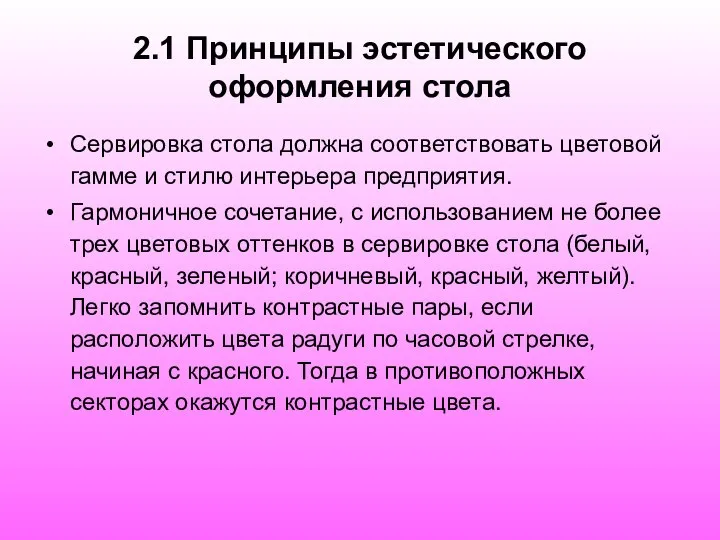 2.1 Принципы эстетического оформления стола

• Сервировка стола должна соответствовать цветовой гамме и стилю интерьера предприятия.

• Гармоничное сочетание, с использованием не более трех цветовых оттенков в сервировке стола (белый, красный, зеленый; коричневый, красный, желтый). Легко запомнить контрастные пары, если расположить цвета радуги по часовой стрелке, начиная с красного. Тогда в противоположных секторах окажутся контрастные цвета.